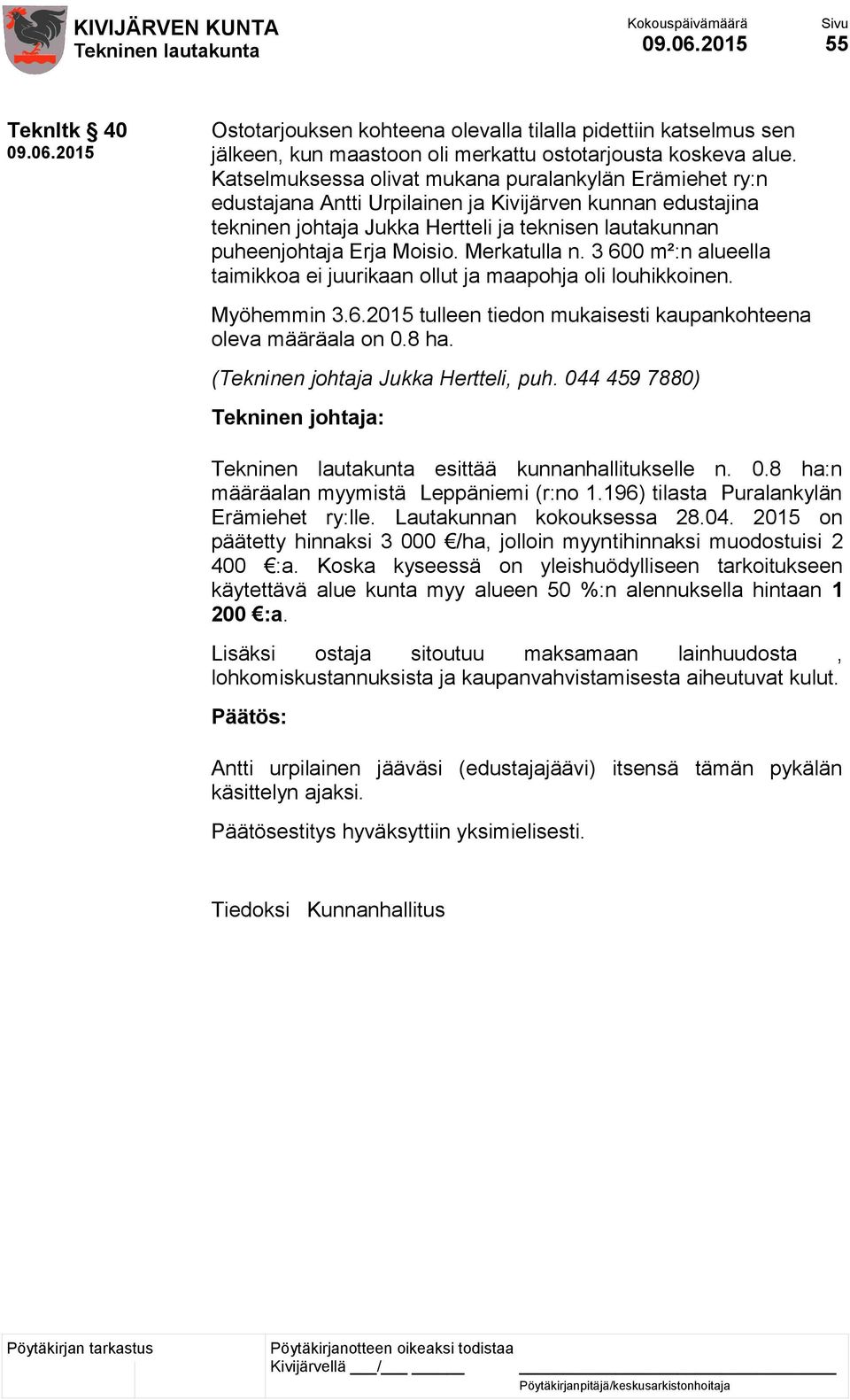 KIVIJÄRVEN KUNTA
Tekninen lautakunta

Kokouspäivämäärä
09.06.2015

Sivu
55

Teknltk § 40
09.06.2015

Ostotarjouksen kohteena olevalla tilalla pidettiin katselmus sen jälkeen, kun maastoon oli merkattu ostotarjousta koskeva alue. Katselmuksessa olivat mukana puralankylän Erämiehet ry:n edustajana Antti Urpilainen ja Kivijärven kunnan edustajina tekninen johtaja Jukka Hertteli ja teknisen lautakunnan puheenjohtaja Erja Moisio. Merkatulla n. 3 600 m²:n alueella taimikkoa ei juurikaan ollut ja maapohja oli louhikkoinen.

Myöhemmin 3.6.2015 tulleen tiedon mukaisesti kaupankohteena oleva määräala on 0.8 ha.

(Tekninen johtaja Jukka Hertteli, puh. 044 459 7880)

Tekninen johtaja:

Tekninen lautakunta esittää kunnanhallitukselle n. 0.8 ha:n määräalan myymistä Leppäniemi (r:no 1.196) tilasta Puralankylän Erämiehet ry:lle. Lautakunnan kokouksessa 28.04. 2015 on päätetty hinnaksi 3 000 €/ha, jolloin myyntihinnaksi muodostuisi 2 400 €:a. Koska kyseessä on yleishuödylliseen tarkoitukseen käytettävä alue kunta myy alueen 50 %:n alennuksella hintaan 1 200 €:a.

Lisäksi ostaja sitoutuu maksamaan lainhuudosta , lohkomiskustannuksista ja kaupanvahvistamisesta aiheutuvat kulut.

Päätös:

Antti urpilainen jääväsi (edustajajäävi) itsensä tämän pykälän käsittelyn ajaksi.

Päätösestitys hyväksyttiin yksimielisesti.

Tiedoksi Kunnanhallitus

Pöytäkirjan tarkastus

Pöytäkirjanotteen oikeaksi todistaa
Kivijärvellä ___/___ ______

Pöytäkirjanpitäjä/keskusarkistonhoitaja